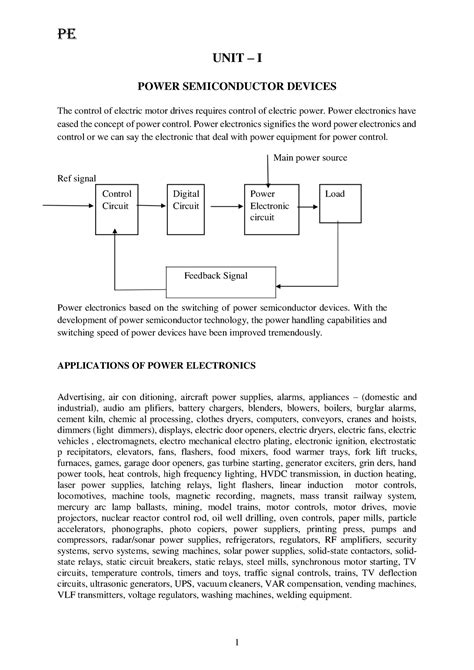 PE

UNIT – I

POWER SEMICONDUCTOR DEVICES

The control of electric motor drives requires control of electric power. Power electronics have eased the concept of power control. Power electronics signifies the word power electronics and control or we can say the electronic that deal with power equipment for power control.

Main power source

Ref signal

Control Circuit

Digital Circuit

Power Electronic circuit

Load

Feedback Signal

Power electronics based on the switching of power semiconductor devices. With the development of power semiconductor technology, the power handling capabilities and switching speed of power devices have been improved tremendously.

APPLICATIONS OF POWER ELECTRONICS

Advertising, air con ditioning, aircraft power supplies, alarms, appliances – (domestic and industrial), audio am plifiers, battery chargers, blenders, blowers, boilers, burglar alarms, cement kiln, chemic al processing, clothes dryers, computers, conveyors, cranes and hoists, dimmers (light dimmers), displays, electric door openers, electric dryers, electric fans, electric vehicles , electromagnets, electro mechanical electro plating, electronic ignition, electrostatic p recipitators, elevators, fans, flashers, food mixers, food warmer trays, fork lift trucks, furnaces, games, garage door openers, gas turbine starting, generator exciters, grin ders, hand power tools, heat controls, high frequency lighting, HVDC transmission, in duction heating, laser power supplies, latching relays, light flashers, linear induction motor controls, locomotives, machine tools, magnetic recording, magnets, mass transit railway system, mercury arc lamp ballasts, mining, model trains, motor controls, motor drives, movie projectors, nuclear reactor control rod, oil well drilling, oven controls, paper mills, particle accelerators, phonographs, photo copiers, power suppliers, printing press, pumps and compressors, radar/sonar power supplies, refrigerators, regulators, RF amplifiers, security systems, servo systems, sewing machines, solar power supplies, solid-state contactors, solid-state relays, static circuit breakers, static relays, steel mills, synchronous motor starting, TV circuits, temperature controls, timers and toys, traffic signal controls, trains, TV deflection circuits, ultrasonic generators, UPS, vacuum cleaners, VAR compensation, vending machines, VLF transmitters, voltage regulators, washing machines, welding equipment.

1